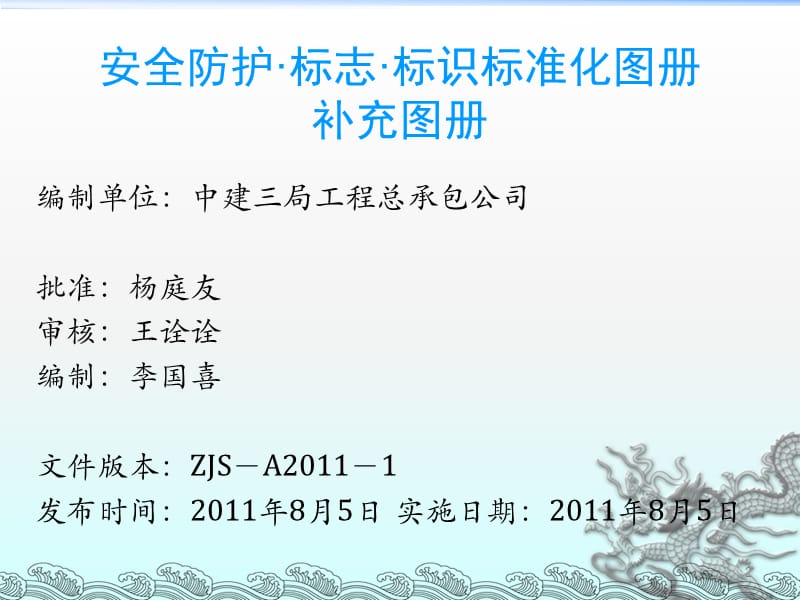 安全防护·标志·标识标准化图册
补充图册

编制单位：中建三局工程总承包公司

批准：杨庭友
审核：王诠诠
编制：李国喜

文件版本：ZJS－A2011－1
发布时间：2011年8月5日 实施日期：2011年8月5日